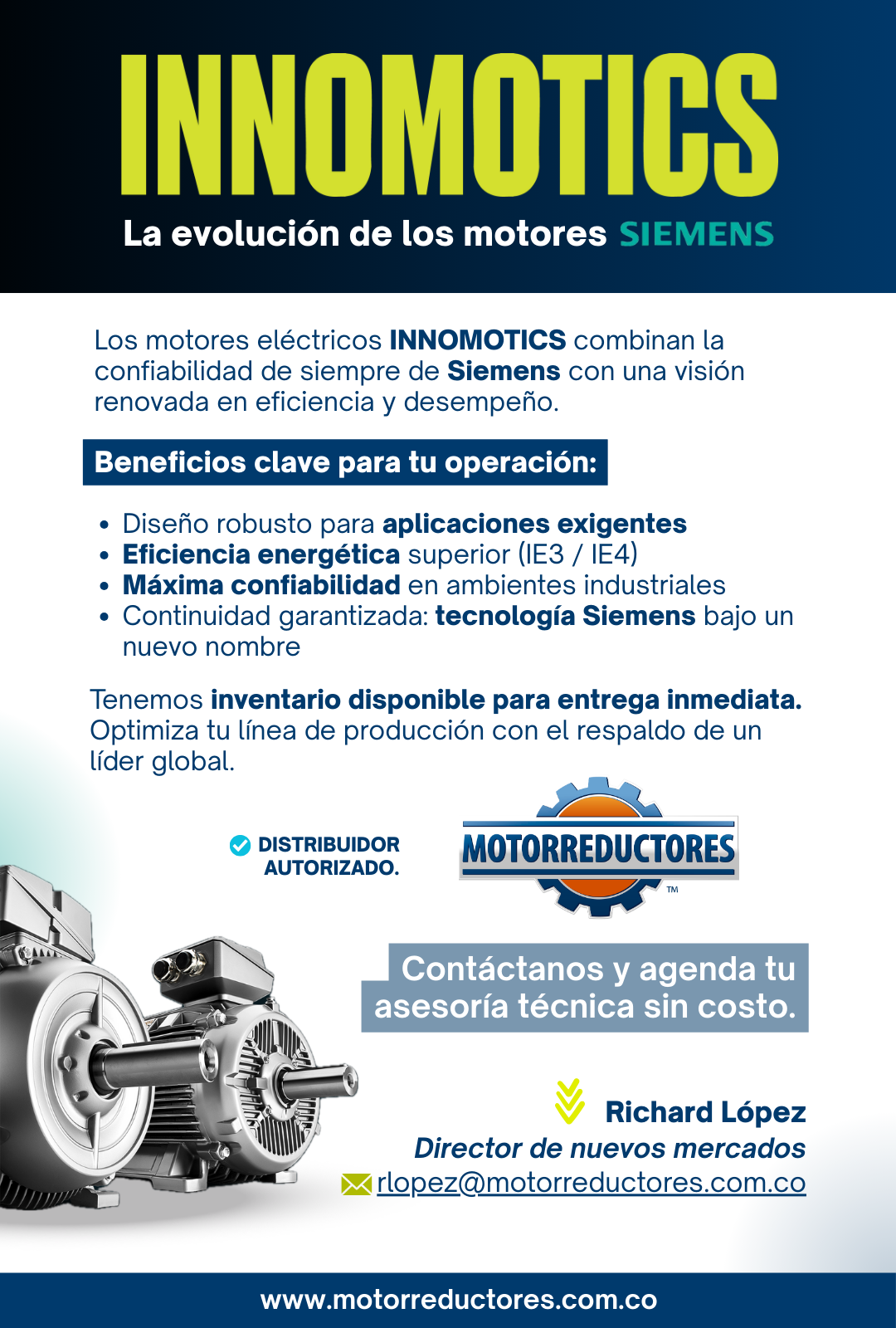 INNOMOTICS

La evolución de los motores SIEMENS

Los motores eléctricos INNOMOTICS combinan la confiabilidad de siempre de Siemens con una visión renovada en eficiencia y desempeño.

Beneficios clave para tu operación:

• Diseño robusto para aplicaciones exigentes
• Eficiencia energética superior (IE3 / IE4)
• Máxima confiabilidad en ambientes industriales
• Continuidad garantizada: tecnología Siemens bajo un nuevo nombre

Tenemos inventario disponible para entrega inmediata. Optimiza tu línea de producción con el respaldo de un líder global.

DISTRIBUIDOR AUTORIZADO.

MOTORREDUCTORES ™

Contáctanos y agenda tu asesoría técnica sin costo.

Richard López
Director de nuevos mercados
rlopez@motorreductores.com.co

www.motorreductores.com.co